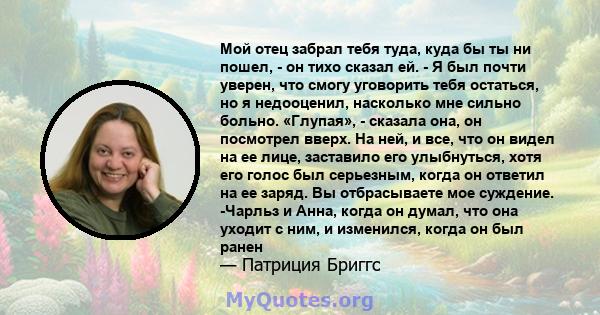 Мой отец забрал тебя туда, куда бы ты ни пошел, - он тихо сказал ей. - Я был почти уверен, что смогу уговорить тебя остаться, но я недооценил, насколько мне сильно больно. «Глупая», - сказала она, он посмотрел вверх. На ней, и все, что он видел на ее лице, заставило его улыбнуться, хотя его голос был серьезным, когда он ответил на ее заряд. Вы отбрасываете мое суждение. -Чарльз и Анна, когда он думал, что она уходит с ним, и изменился, когда он был ранен
— Патриция Бриггс

MyQuotes.org